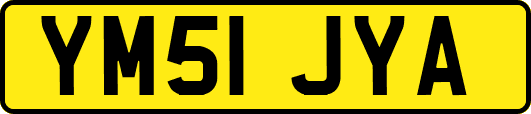 YM51 JYA